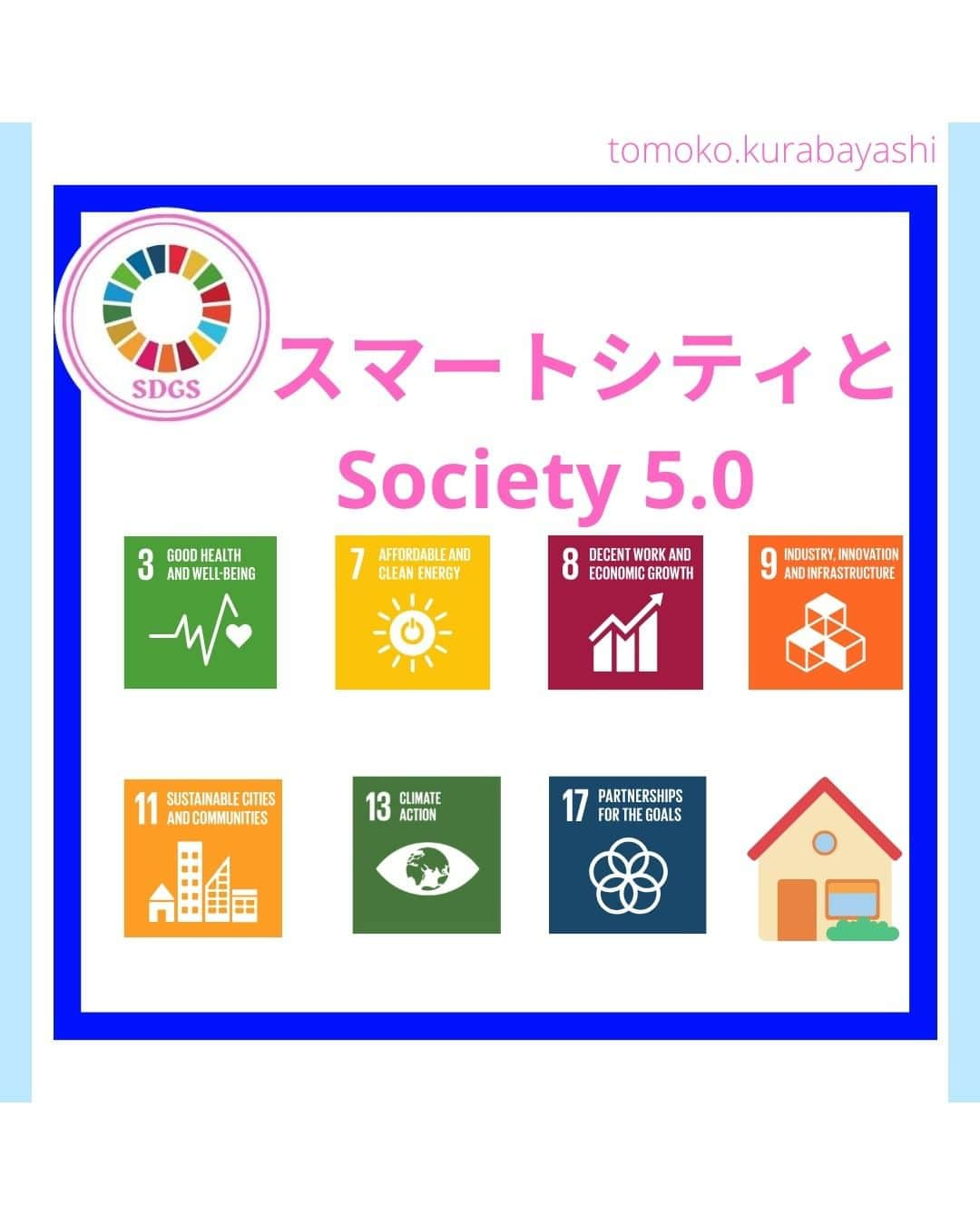 tomoko.kurabayashi

SDGS

スマートシティと
Society 5.0

3 GOOD HEALTH AND WELL-BEING

7 AFFORDABLE AND CLEAN ENERGY

8 DECENT WORK AND ECONOMIC GROWTH

9 INDUSTRY, INNOVATION AND INFRASTRUCTURE

11 SUSTAINABLE CITIES AND COMMUNITIES

13 CLIMATE ACTION

17 PARTNERSHIPS FOR THE GOALS